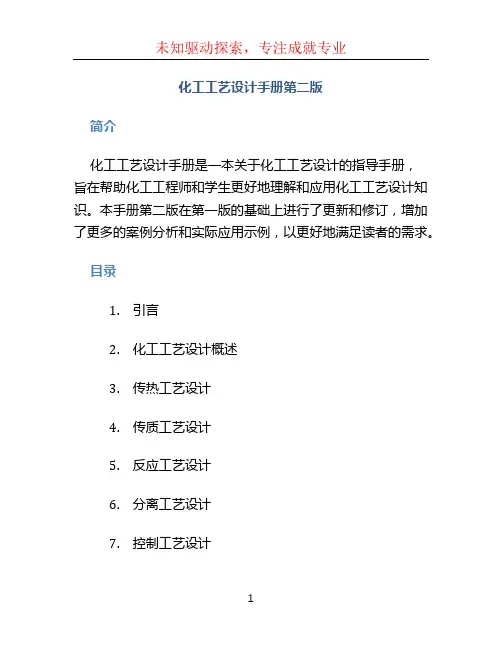 未知驱动探索，专注成就专业

化工工艺设计手册第二版

简介

化工工艺设计手册是一本关于化工工艺设计的指导手册，旨在帮助化工工程师和学生更好地理解和应用化工工艺设计知识。本手册第二版在第一版的基础上进行了更新和修订，增加了更多的案例分析和实际应用示例，以更好地满足读者的需求。

目录

1. 引言
2. 化工工艺设计概述
3. 传热工艺设计
4. 传质工艺设计
5. 反应工艺设计
6. 分离工艺设计
7. 控制工艺设计

1